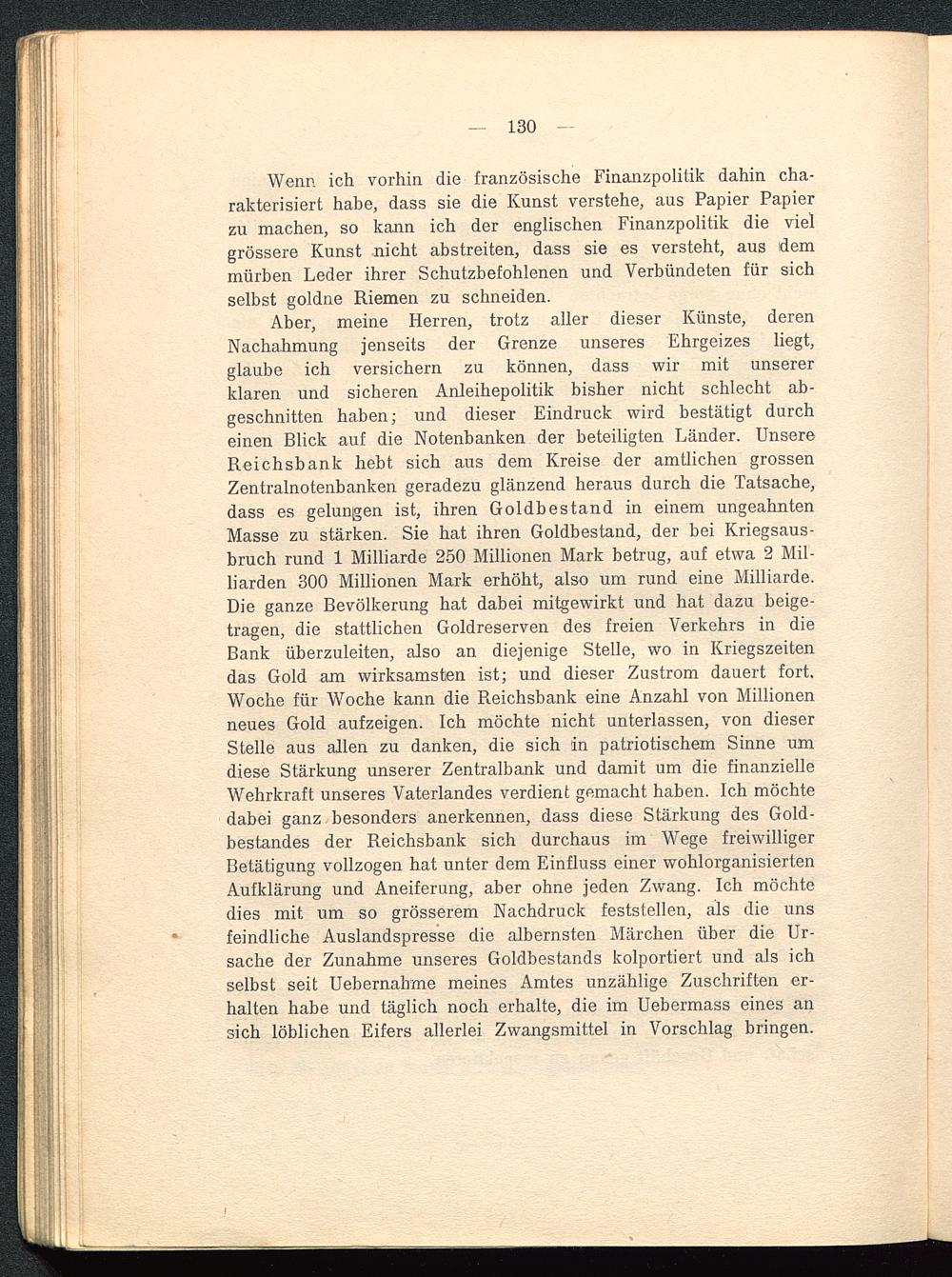 — 130 —

Wenn ich vorhin die französische Finanzpolitik dahin charakterisiert habe, dass sie die Kunst verstehe, aus Papier Papier zu machen, so kann ich der englischen Finanzpolitik die viel grössere Kunst nicht abstreiten, dass sie es versteht, aus dem mürben Leder ihrer Schutzbefohlenen und Verbündeten für sich selbst goldne Riemen zu schneiden.

Aber, meine Herren, trotz aller dieser Künste, deren Nachahmung jenseits der Grenze unseres Ehrgeizes liegt, glaube ich versichern zu können, dass wir mit unserer klaren und sicheren Anleihepolitik bisher nicht schlecht abgeschnitten haben; und dieser Eindruck wird bestätigt durch einen Blick auf die Notenbanken der beteiligten Länder. Unsere Reichsbank hebt sich aus dem Kreise der amtlichen grossen Zentralnotenbanken geradezu glänzend heraus durch die Tatsache, dass es gelungen ist, ihren Goldbestand in einem ungeahnten Masse zu stärken. Sie hat ihren Goldbestand, der bei Kriegsausbruch rund 1 Milliarde 250 Millionen Mark betrug, auf etwa 2 Milliarden 300 Millionen Mark erhöht, also um rund eine Milliarde. Die ganze Bevölkerung hat dabei mitgewirkt und hat dazu beigetragen, die stattlichen Goldreserven des freien Verkehrs in die Bank überzuleiten, also an diejenige Stelle, wo in Kriegszeiten das Gold am wirksamsten ist; und dieser Zustrom dauert fort. Woche für Woche kann die Reichsbank eine Anzahl von Millionen neues Gold aufzeigen. Ich möchte nicht unterlassen, von dieser Stelle aus allen zu danken, die sich in patriotischem Sinne um diese Stärkung unserer Zentralbank und damit um die finanzielle Wehrkraft unseres Vaterlandes verdient gemacht haben. Ich möchte dabei ganz besonders anerkennen, dass diese Stärkung des Goldbestandes der Reichsbank sich durchaus im Wege freiwilliger Betätigung vollzogen hat unter dem Einfluss einer wohlorganisierten Aufklärung und Aneiferung, aber ohne jeden Zwang. Ich möchte dies mit um so grösserem Nachdruck feststellen, als die uns feindliche Auslandspresse die albernsten Märchen über die Ursache der Zunahme unseres Goldbestands kolportiert und als ich selbst seit Uebernahme meines Amtes unzählige Zuschriften erhalten habe und täglich noch erhalte, die im Uebermass eines an sich löblichen Eifers allerlei Zwangsmittel in Vorschlag bringen.